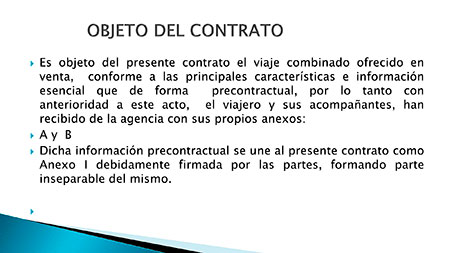 OBJETO DEL CONTRATO

Es objeto del presente contrato el viaje combinado ofrecido en venta, conforme a las principales características e información esencial que de forma precontractual, por lo tanto con anterioridad a este acto, el viajero y sus acompañantes, han recibido de la agencia con sus propios anexos:

A y B

Dicha información precontractual se une al presente contrato como Anexo I debidamente firmada por las partes, formando parte inseparable del mismo.